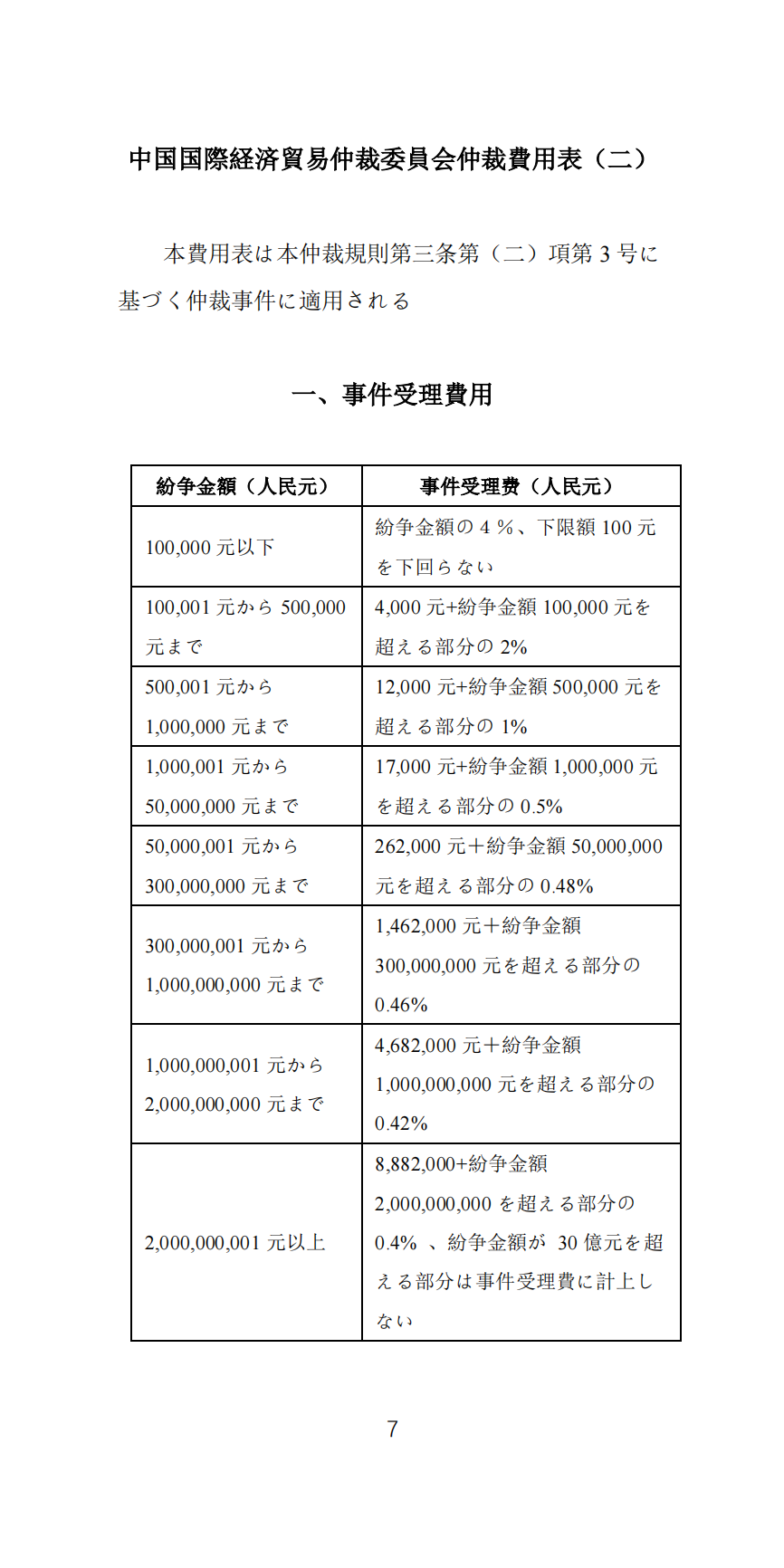 中国国際経済貿易仲裁委員会仲裁費用表（二）

本費用表は本仲裁規則第三条第（二）項第 3 号に基づく仲裁事件に適用される

一、事件受理費用

| 紛争金額（人民元） | 事件受理费（人民元） |
|---|---|
| 100,000 元以下 | 紛争金額の 4 %、下限額 100 元を下回らない |
| 100,001 元から 500,000 元まで | 4,000 元+紛争金額 100,000 元を超える部分の 2% |
| 500,001 元から 1,000,000 元まで | 12,000 元+紛争金額 500,000 元を超える部分の 1% |
| 1,000,001 元から 50,000,000 元まで | 17,000 元+紛争金額 1,000,000 元を超える部分の 0.5% |
| 50,000,001 元から 300,000,000 元まで | 262,000 元＋紛争金額 50,000,000 元を超える部分の 0.48% |
| 300,000,001 元から 1,000,000,000 元まで | 1,462,000 元＋紛争金額 300,000,000 元を超える部分の 0.46% |
| 1,000,000,001 元から 2,000,000,000 元まで | 4,682,000 元＋紛争金額 1,000,000,000 元を超える部分の 0.42% |
| 2,000,000,001 元以上 | 8,882,000+紛争金額 2,000,000,000 を超える部分の 0.4% 、紛争金額が 30 億元を超える部分は事件受理費に計上しない |

7